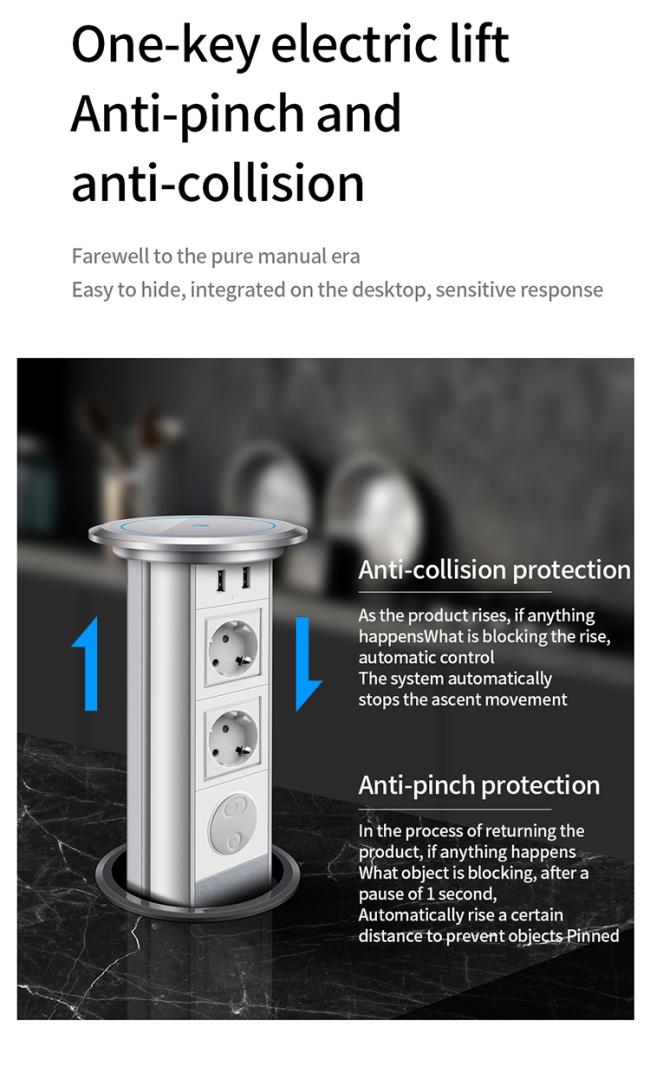 One-key electric lift
Anti-pinch and
anti-collision

Farewell to the pure manual era
Easy to hide, integrated on the desktop, sensitive response

Anti-collision protection

As the product rises, if anything happensWhat is blocking the rise, automatic control
The system automatically stops the ascent movement

Anti-pinch protection

In the process of returning the product, if anything happens
What object is blocking, after a pause of 1 second,
Automatically rise a certain distance to prevent objects Pinned